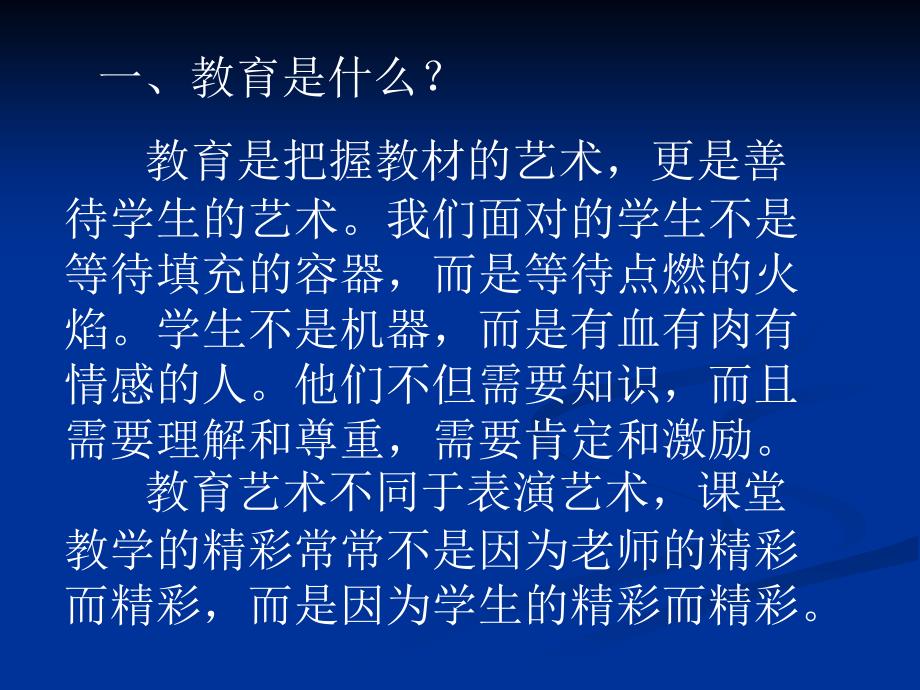 一、教育是什么？

教育是把握教材的艺术，更是善待学生的艺术。我们面对的学生不是等待填充的容器，而是等待点燃的火焰。学生不是机器，而是有血有肉有情感的人。他们不但需要知识，而且需要理解和尊重，需要肯定和激励。

教育艺术不同于表演艺术，课堂教学的精彩常常不是因为老师的精彩而精彩，而是因为学生的精彩而精彩。